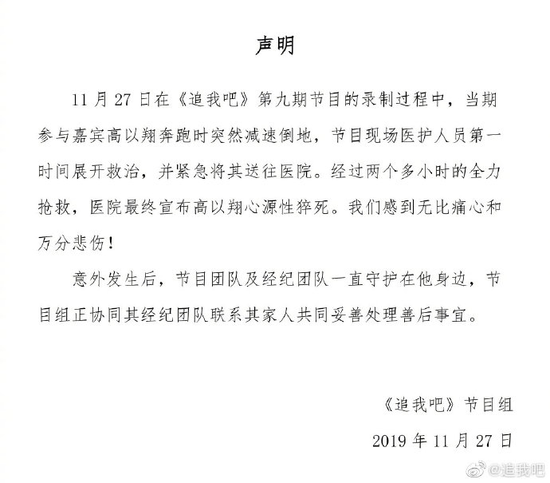 声明

11 月 27 日在《追我吧》第九期节目的录制过程中，当期参与嘉宾高以翔奔跑时突然减速倒地，节目现场医护人员第一时间展开救治，并紧急将其送往医院。经过两个多小时的全力抢救，医院最终宣布高以翔心源性猝死。我们感到无比痛心和万分悲伤！

意外发生后，节目团队及经纪团队一直守护在他身边，节目组正协同其经纪团队联系其家人共同妥善处理善后事宜。

《追我吧》节目组

2019 年 11 月 27 日

@追我吧